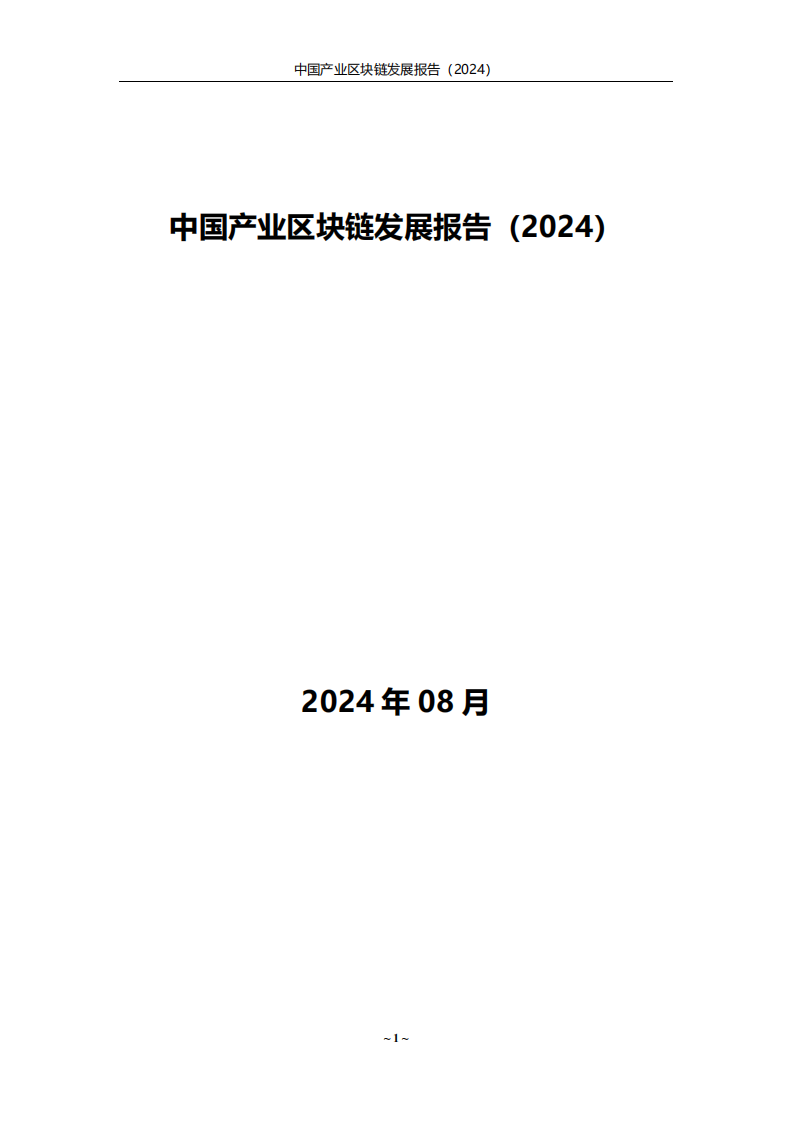 中国产业区块链发展报告（2024）

中国产业区块链发展报告（2024）

2024 年 08 月

~1~